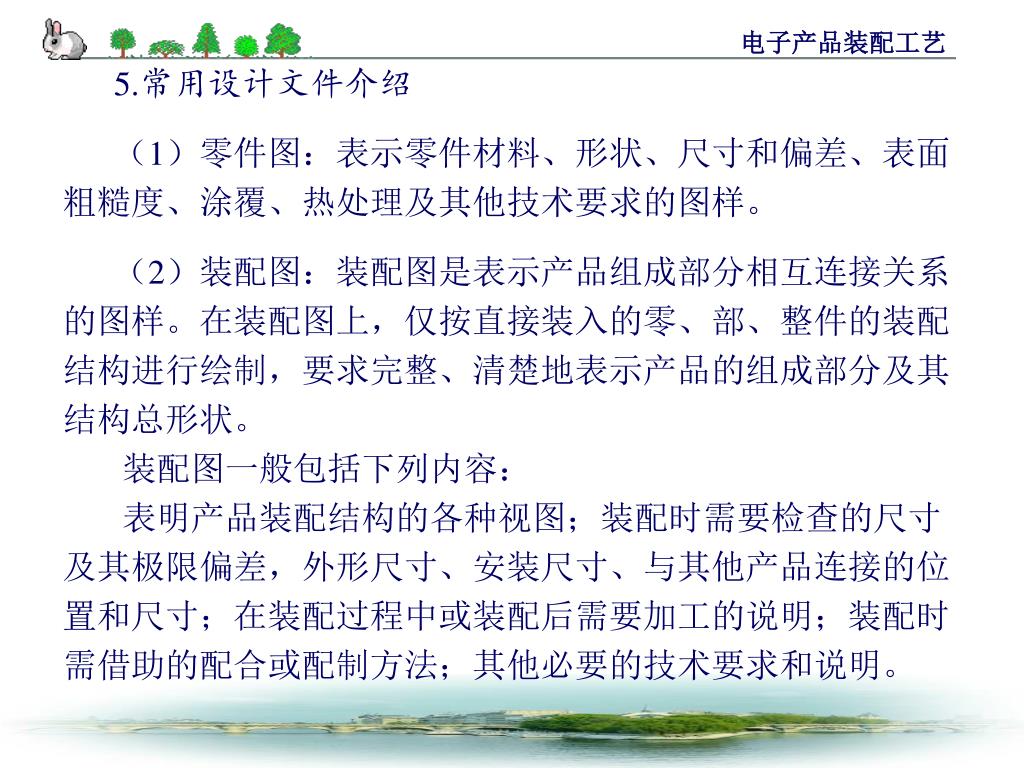 电子产品装配工艺

5.常用设计文件介绍

（1）零件图：表示零件材料、形状、尺寸和偏差、表面粗糙度、涂覆、热处理及其他技术要求的图样。

（2）装配图：装配图是表示产品组成部分相互连接关系的图样。在装配图上，仅按直接装入的零、部、整件的装配结构进行绘制，要求完整、清楚地表示产品的组成部分及其结构总形状。

装配图一般包括下列内容：

表明产品装配结构的各种视图；装配时需要检查的尺寸及其极限偏差，外形尺寸、安装尺寸、与其他产品连接的位置和尺寸；在装配过程中或装配后需要加工的说明；装配时需借助的配合或配制方法；其他必要的技术要求和说明。